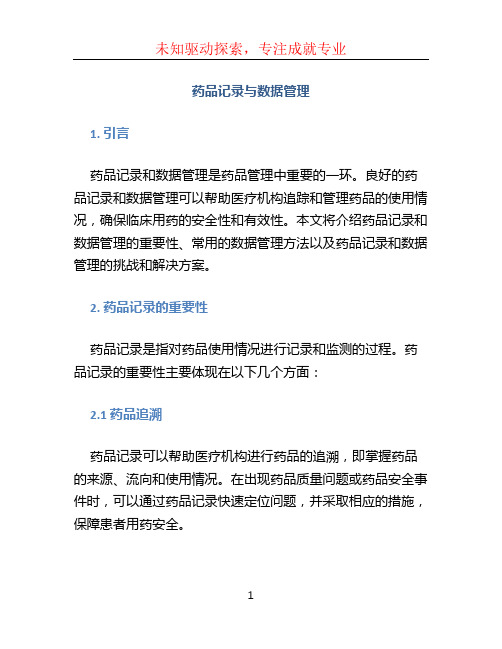 未知驱动探索，专注成就专业

药品记录与数据管理

1. 引言

药品记录和数据管理是药品管理中重要的一环。良好的药品记录和数据管理可以帮助医疗机构追踪和管理药品的使用情况，确保临床用药的安全性和有效性。本文将介绍药品记录和数据管理的重要性、常用的数据管理方法以及药品记录和数据管理的挑战和解决方案。

2. 药品记录的重要性

药品记录是指对药品使用情况进行记录和监测的过程。药品记录的重要性主要体现在以下几个方面：

2.1 药品追溯

药品记录可以帮助医疗机构进行药品的追溯，即掌握药品的来源、流向和使用情况。在出现药品质量问题或药品安全事件时，可以通过药品记录快速定位问题，并采取相应的措施，保障患者用药安全。

1